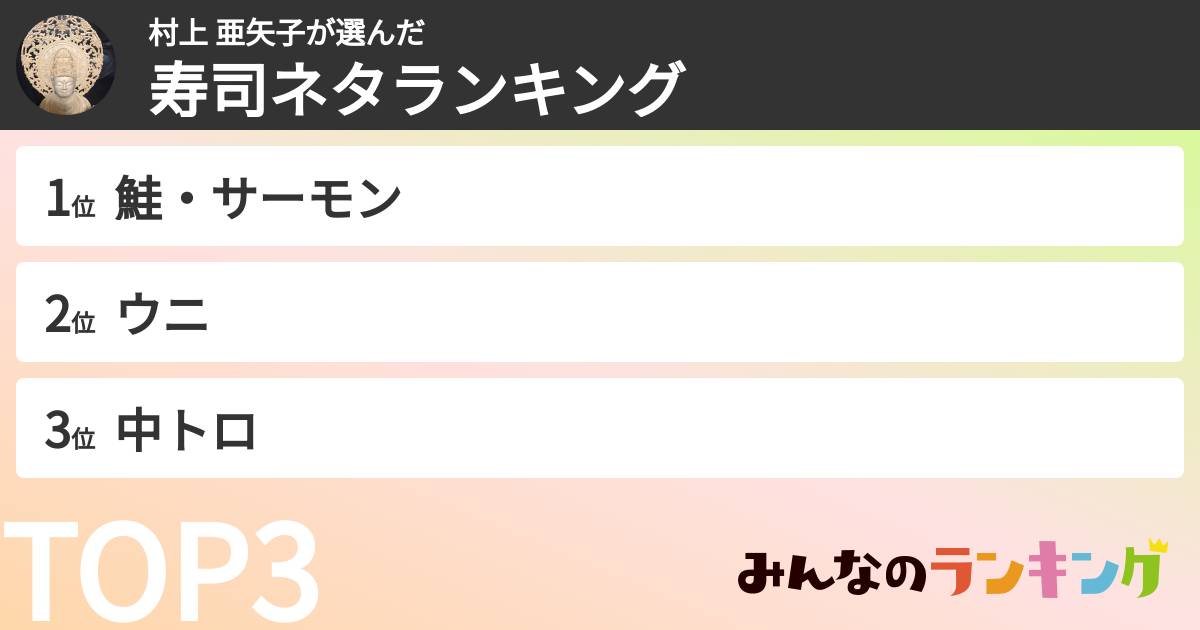 村上 亜矢子が選んだ
寿司ネタランキング

1位 鮭・サーモン

2位 ウニ

3位 中トロ

TOP3

みんなのランキング